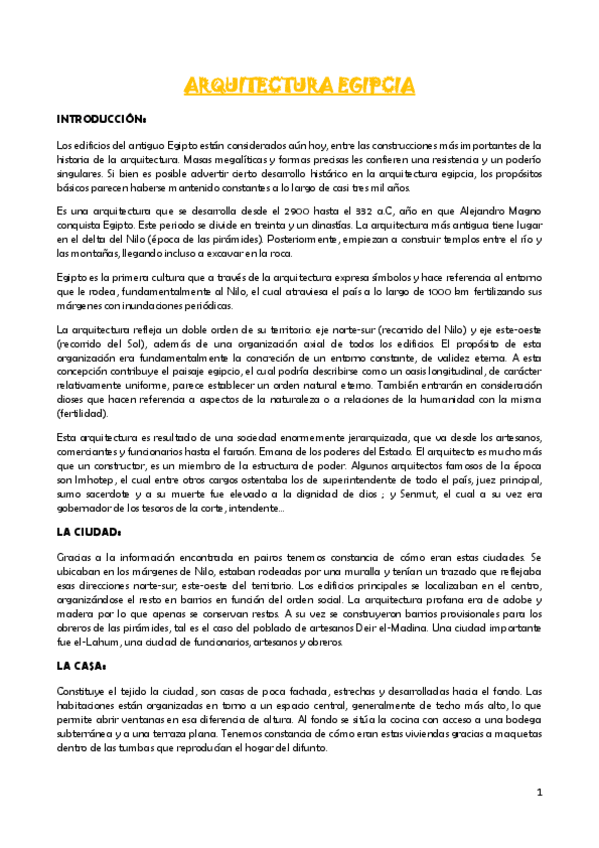 ARQUITECTURA EGIPCIA

INTRODUCCIÓN:

Los edificios del antiguo Egipto están considerados aún hoy, entre las construcciones más importantes de la historia de la arquitectura. Masas megalíticas y formas precisas les confieren una resistencia y un poderío singulares. Si bien es posible advertir cierto desarrollo histórico en la arquitectura egipcia, los propósitos básicos parecen haberse mantenido constantes a lo largo de casi tres mil años.

Es una arquitectura que se desarrolla desde el 2900 hasta el 332 a.C, año en que Alejandro Magno conquista Egipto. Este periodo se divide en treinta y un dinastías. La arquitectura más antigua tiene lugar en el delta del Nilo (época de las pirámides). Posteriormente, empiezan a construir templos entre el río y las montañas, llegando incluso a excavar en la roca.

Egipto es la primera cultura que a través de la arquitectura expresa símbolos y hace referencia al entorno que le rodea, fundamentalmente al Nilo, el cual atraviesa el país a lo largo de 1000 km fertilizando sus márgenes con inundaciones periódicas.

La arquitectura refleja un doble orden de su territorio: eje norte-sur (recorrido del Nilo) y eje este-oeste (recorrido del Sol), además de una organización axial de todos los edificios. El propósito de esta organización era fundamentalmente la concreción de un entorno constante, de validez eterna. A esta concepción contribuye el paisaje egipcio, el cual podría describirse como un oasis longitudinal, de carácter relativamente uniforme, parece establecer un orden natural eterno. También entrarán en consideración dioses que hacen referencia a aspectos de la naturaleza o a relaciones de la humanidad con la misma (fertilidad).

Esta arquitectura es resultado de una sociedad enormemente jerarquizada, que va desde los artesanos, comerciantes y funcionarios hasta el faraón. Emana de los poderes del Estado. El arquitecto es mucho más que un constructor, es un miembro de la estructura de poder. Algunos arquitectos famosos de la época son Imhotep, el cual entre otros cargos ostentaba los de superintendente de todo el país, juez principal, sumo sacerdote y a su muerte fue elevado a la dignidad de dios ; y Senmut, el cual a su vez era gobernador de los tesoros de la corte, intendente...

LA CIUDAD:

Gracias a la información encontrada en pairos tenemos constancia de cómo eran estas ciudades. Se ubicaban en los márgenes de Nilo, estaban rodeadas por una muralla y tenían un trazado que reflejaba esas direcciones norte-sur, este-oeste del territorio. Los edificios principales se localizaban en el centro, organizándose el resto en barrios en función del orden social. La arquitectura profana era de adobe y madera por lo que apenas se conservan restos. A su vez se construyeron barrios provisionales para los obreros de las pirámides, tal es el caso del poblado de artesanos Deir el-Madina. Una ciudad importante fue el-Lahum, una ciudad de funcionarios, artesanos y obreros.

LA CASA:

Constituye el tejido la ciudad, son casas de poca fachada, estrechas y desarrolladas hacia el fondo. Las habitaciones están organizadas en torno a un espacio central, generalmente de techo más alto, lo que permite abrir ventanas en esa diferencia de altura. Al fondo se sitúa la cocina con acceso a una bodega subterránea y a una terraza plana. Tenemos constancia de cómo eran estas viviendas gracias a maquetas dentro de las tumbas que reproducían el hogar del difunto.

1